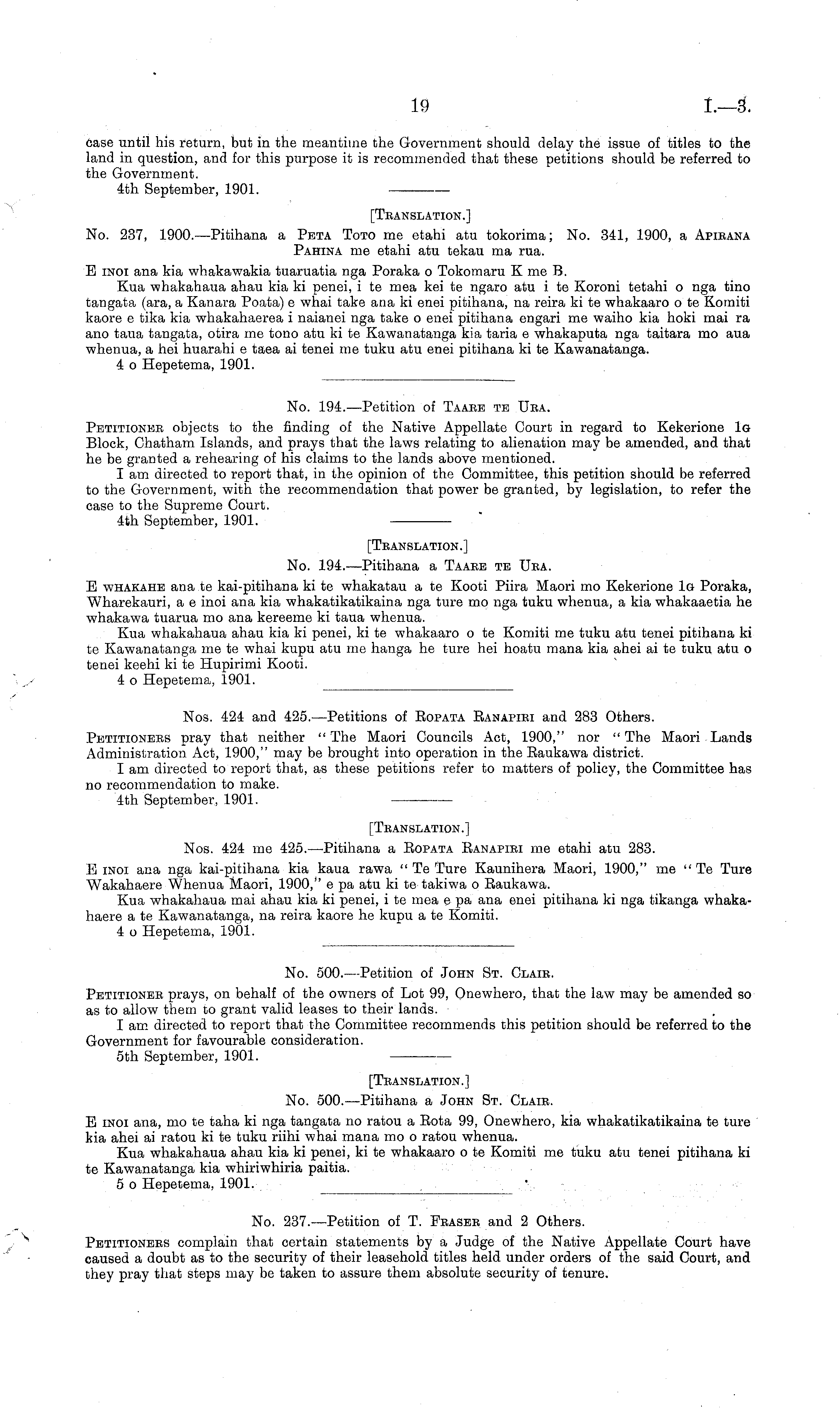 19

I.—3.

case until his return, but in the meantime the Government should delay the issue of titles to the land in question, and for this purpose it is recommended that these petitions should be referred to the Government.

4th September, 1901.

[Translation.]

No. 237, 1900.—Pitihana a Peta Toto me etahi atu tokorima; No. 341, 1900, a Apirana Pahina me etahi atu tekau ma rua.

E inoi ana kia whakawakia tuaruatia nga Poraka o Tokomaru K me B.

Kua whakahaua ahau kia ki penei, i te mea kei te ngaro atu i te Koroni tetahi o nga tino tangata (ara, a Kanara Poata) e whai take ana ki enei pitihana, na reira ki te whakaaro o te Komiti kaore e tika kia whakahaerea i naianei nga take o enei pitihana engari me waiho kia hoki mai ra ano taua tangata, otira me tono atu ki te Kawanatanga kia taria e whakaputa nga taitara mo aua whenua, a hei huarahi e taea ai tenei me tuku atu enei pitihana ki te Kawanatanga.

4 o Hepetema, 1901.

No. 194.—Petition of Taare te Ura.

Petitioner objects to the finding of the Native Appellate Court in regard to Kekerione 1G Block, Chatham Islands, and prays that the laws relating to alienation may be amended, and that he be granted a rehearing of his claims to the lands above mentioned.

I am directed to report that, in the opinion of the Committee, this petition should be referred to the Government, with the recommendation that power be granted, by legislation, to refer the case to the Supreme Court.

4th September, 1901.

[Translation.]

No. 194.—Pitihana a Taare te Ura.

E whakahe ana te kai-pitihana ki te whakatau a te Kooti Piira Maori mo Kekerione 1G Poraka, Wharekauri, a e inoi ana kia whakatikatikaina nga ture mo nga tuku whenua, a kia whakaaetia he whakawa tuarua mo ana kereeme ki taua whenua.

Kua whakahaua ahau kia ki penei, ki te whakaaro o te Komiti me tuku atu tenei pitihana ki te Kawanatanga me te whai kupu atu me hanga he ture hei hoatu mana kia ahei ai te tuku atu o tenei keehi ki te Hupirimi Kooti.

4 o Hepetema, 1901.

Nos. 424 and 425.—Petitions of Ropata Ranapiri and 283 Others.

Petitioners pray that neither "The Maori Councils Act, 1900," nor "The Maori Lands Administration Act, 1900," may be brought into operation in the Raukawa district.

I am directed to report that, as these petitions refer to matters of policy, the Committee has no recommendation to make.

4th September, 1901.

[Translation.]

Nos. 424 me 425.—Pitihana a Ropata Ranapiri me etahi atu 283.

E inoi ana nga kai-pitihana kia kaua rawa "Te Ture Kaunihera Maori, 1900," me "Te Ture Wakahaere Whenua Maori, 1900," e pa atu ki te takiwa o Raukawa.

Kua whakahaua mai ahau kia ki penei, i te mea e pa ana enei pitihana ki nga tikanga whakahaere a te Kawanatanga, na reira kaore he kupu a te Komiti.

4 o Hepetema, 1901.

No. 500.—Petition of John St. Clair.

Petitioner prays, on behalf of the owners of Lot 99, Onewhero, that the law may be amended so as to allow them to grant valid leases to their lands.

I am directed to report that the Committee recommends this petition should be referred to the Government for favourable consideration.

5th September, 1901.

[Translation.]

No. 500.—Pitihana a John St. Clair.

E inoi ana, mo te taha ki nga tangata no ratou a Rota 99, Onewhero, kia whakatikatikaina te ture kia ahei ai ratou ki te tuku riihi whai mana mo o ratou whenua.

Kua whakahaua ahau kia ki penei, ki te whakaaro o te Komiti me tuku atu tenei pitihana ki te Kawanatanga kia whiriwhiria paitia.

5 o Hepetema, 1901.

No. 237.—Petition of T. Fraser and 2 Others.

Petitioners complain that certain statements by a Judge of the Native Appellate Court have caused a doubt as to the security of their leasehold titles held under orders of the said Court, and they pray that steps may be taken to assure them absolute security of tenure.